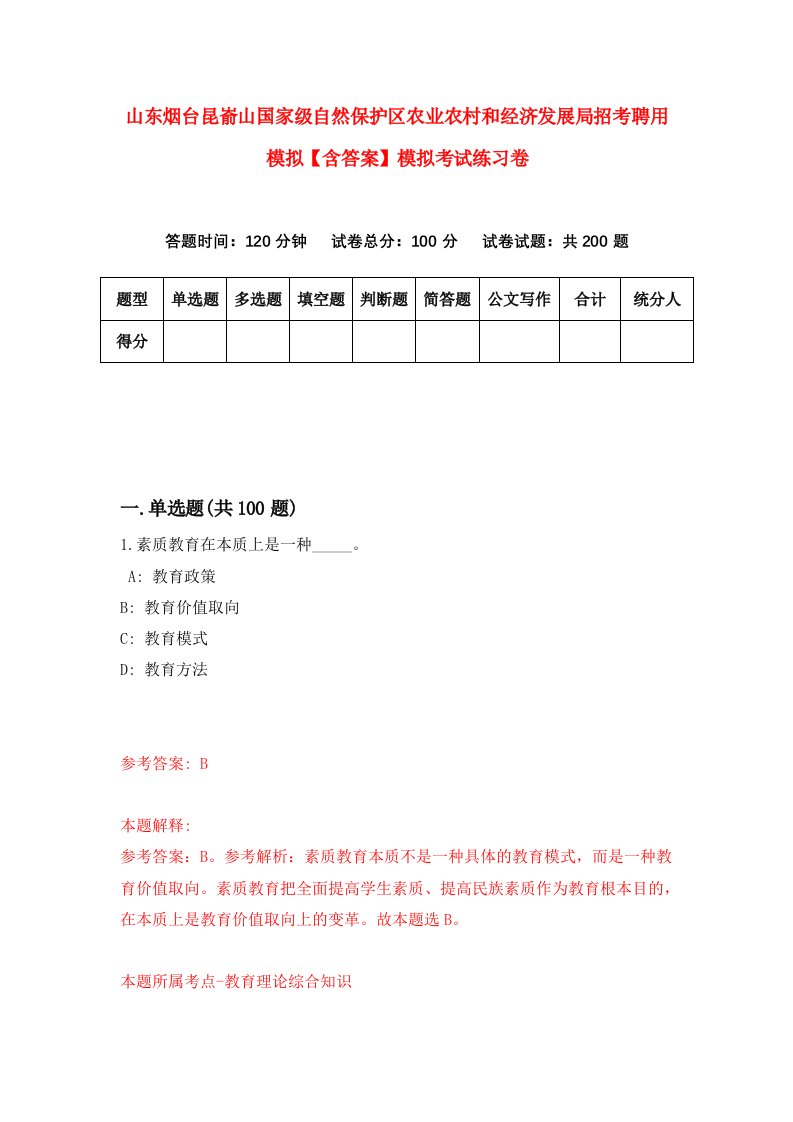 山东烟台昆嵛山国家级自然保护区农业农村和经济发展局招考聘用模拟【含答案】模拟考试练习卷

答题时间：120 分钟　试卷总分：100 分　试卷试题：共 200 题

| 题型 | 单选题 | 多选题 | 填空题 | 判断题 | 简答题 | 公文写作 | 合计 | 统分人 |
|---|---|---|---|---|---|---|---|---|
| 得分 | | | | | | | | |

一.单选题(共 100 题)

1.素质教育在本质上是一种_____。

A: 教育政策

B: 教育价值取向

C: 教育模式

D: 教育方法

参考答案: B

本题解释:

参考答案：B。参考解析：素质教育本质不是一种具体的教育模式，而是一种教育价值取向。素质教育把全面提高学生素质、提高民族素质作为教育根本目的，在本质上是教育价值取向上的变革。故本题选 B。

本题所属考点-教育理论综合知识